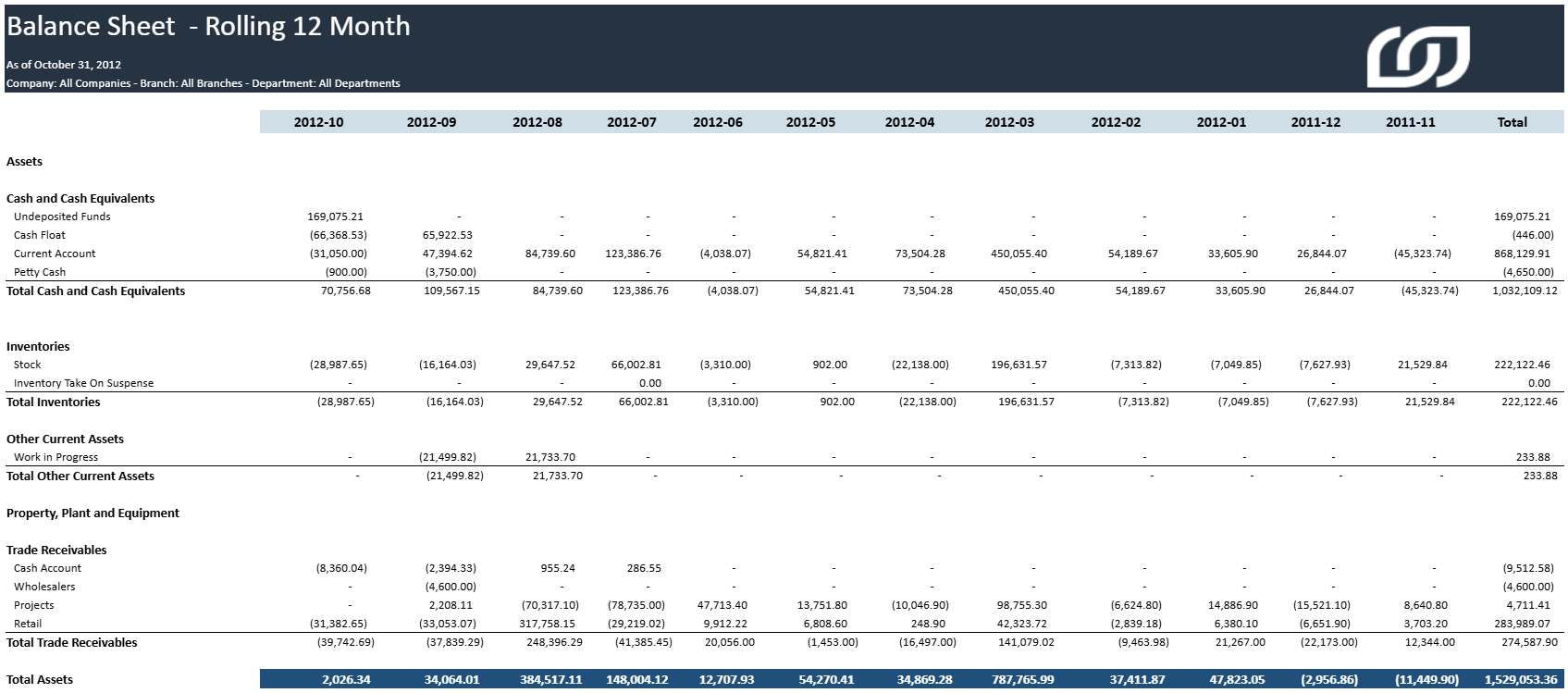 Balance Sheet - Rolling 12 Month

As of October 31, 2012
Company: All Companies - Branch: All Branches - Department: All Departments

| | 2012-10 | 2012-09 | 2012-08 | 2012-07 | 2012-06 | 2012-05 | 2012-04 | 2012-03 | 2012-02 | 2012-01 | 2011-12 | 2011-11 | Total |
|---|---|---|---|---|---|---|---|---|---|---|---|---|---|
| Assets | | | | | | | | | | | | | |
| Cash and Cash Equivalents | | | | | | | | | | | | | |
| Undeposited Funds | 169,075.21 | - | - | - | - | - | - | - | - | - | - | - | 169,075.21 |
| Cash Float | (66,368.53) | 65,922.53 | - | - | - | - | - | - | - | - | - | - | (446.00) |
| Current Account | (31,050.00) | 47,394.62 | 84,739.60 | 123,386.76 | (4,038.07) | 54,821.41 | 73,504.28 | 450,055.40 | 54,189.67 | 33,605.90 | 26,844.07 | (45,323.74) | 868,129.91 |
| Petty Cash | (900.00) | (3,750.00) | - | - | - | - | - | - | - | - | - | - | (4,650.00) |
| Total Cash and Cash Equivalents | 70,756.68 | 109,567.15 | 84,739.60 | 123,386.76 | (4,038.07) | 54,821.41 | 73,504.28 | 450,055.40 | 54,189.67 | 33,605.90 | 26,844.07 | (45,323.74) | 1,032,109.12 |
| Inventories | | | | | | | | | | | | | |
| Stock | (28,987.65) | (16,164.03) | 29,647.52 | 66,002.81 | (3,310.00) | 902.00 | (22,138.00) | 196,631.57 | (7,313.82) | (7,049.85) | (7,627.93) | 21,529.84 | 222,122.46 |
| Inventory Take On Suspense | - | - | - | 0.00 | - | - | - | - | - | - | - | - | 0.00 |
| Total Inventories | (28,987.65) | (16,164.03) | 29,647.52 | 66,002.81 | (3,310.00) | 902.00 | (22,138.00) | 196,631.57 | (7,313.82) | (7,049.85) | (7,627.93) | 21,529.84 | 222,122.46 |
| Other Current Assets | | | | | | | | | | | | | |
| Work in Progress | - | (21,499.82) | 21,733.70 | - | - | - | - | - | - | - | - | - | 233.88 |
| Total Other Current Assets | - | (21,499.82) | 21,733.70 | - | - | - | - | - | - | - | - | - | 233.88 |
| Property, Plant and Equipment | | | | | | | | | | | | | |
| Trade Receivables | | | | | | | | | | | | | |
| Cash Account | (8,360.04) | (2,394.33) | 955.24 | 286.55 | - | - | - | - | - | - | - | - | (9,512.58) |
| Wholesalers | - | (4,600.00) | - | - | - | - | - | - | - | - | - | - | (4,600.00) |
| Projects | - | 2,208.11 | (70,317.10) | (78,735.00) | 47,713.40 | 13,751.80 | (10,046.90) | 98,755.30 | (6,624.80) | 14,886.90 | (15,521.10) | 8,640.80 | 4,711.41 |
| Retail | (31,382.65) | (33,053.07) | 317,758.15 | (29,219.02) | 9,912.22 | 6,808.60 | 248.90 | 42,323.72 | (2,839.18) | 6,380.10 | (6,651.90) | 3,703.20 | 283,989.07 |
| Total Trade Receivables | (39,742.69) | (37,839.29) | 248,396.29 | (41,385.45) | 20,056.00 | (1,453.00) | (16,497.00) | 141,079.02 | (9,463.98) | 21,267.00 | (22,173.00) | 12,344.00 | 274,587.90 |
| Total Assets | 2,026.34 | 34,064.01 | 384,517.11 | 148,004.12 | 12,707.93 | 54,270.41 | 34,869.28 | 787,765.99 | 37,411.87 | 47,823.05 | (2,956.86) | (11,449.90) | 1,529,053.36 |